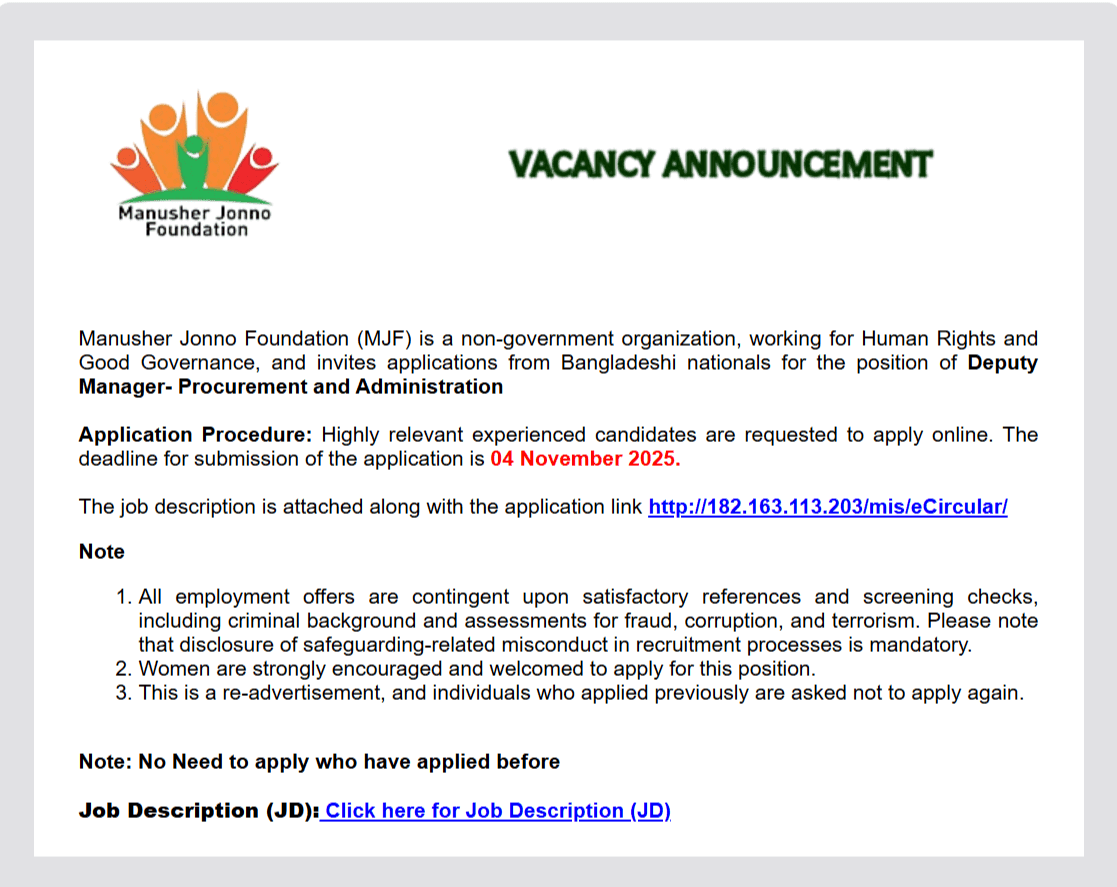 Manusher Jonno Foundation

VACANCY ANNOUNCEMENT

Manusher Jonno Foundation (MJF) is a non-government organization, working for Human Rights and Good Governance, and invites applications from Bangladeshi nationals for the position of Deputy Manager- Procurement and Administration

Application Procedure: Highly relevant experienced candidates are requested to apply online. The deadline for submission of the application is 04 November 2025.

The job description is attached along with the application link http://182.163.113.203/mis/eCircular/

Note

1. All employment offers are contingent upon satisfactory references and screening checks, including criminal background and assessments for fraud, corruption, and terrorism. Please note that disclosure of safeguarding-related misconduct in recruitment processes is mandatory.
2. Women are strongly encouraged and welcomed to apply for this position.
3. This is a re-advertisement, and individuals who applied previously are asked not to apply again.

Note: No Need to apply who have applied before

Job Description (JD): Click here for Job Description (JD)